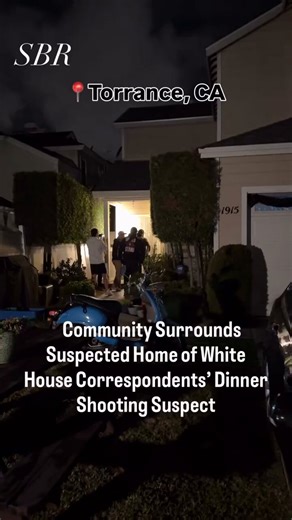 SBR

Torrance, CA

1915

Community Surrounds Suspected Home of White House Correspondents' Dinner Shooting Suspect